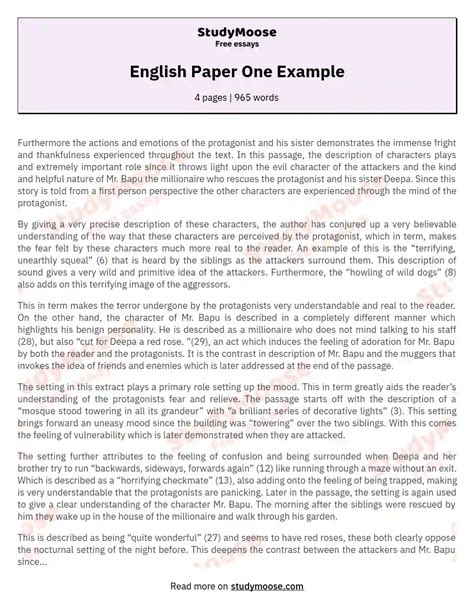 StudyMoose
Free essays

English Paper One Example

4 pages | 965 words

Furthermore the actions and emotions of the protagonist and his sister demonstrates the immense fright and thankfulness experienced throughout the text. In this passage, the description of characters plays and extremely important role since it throws light upon the evil character of the attackers and the kind and helpful nature of Mr. Bapu the millionaire who rescues the protagonist and his sister Deepa. Since this story is told from a first person perspective the other characters are experienced through the mind of the protagonist.

By giving a very precise description of these characters, the author has conjured up a very believable understanding of the way that these characters are perceived by the protagonist, which in term, makes the fear felt by these characters much more real to the reader. An example of this is the "terrifying, unearthly squeal" (6) that is heard by the siblings as the attackers surround them. This description of sound gives a very wild and primitive idea of the attackers. Furthermore, the "howling of wild dogs" (8) also adds on this terrifying image of the aggressors.

This in term makes the terror undergone by the protagonists very understandable and real to the reader. On the other hand, the character of Mr. Bapu is described in a completely different manner which highlights his benign personality. He is described as a millionaire who does not mind talking to his staff (28), but also "cut for Deepa a red rose. "(29), an act which induces the feeling of adoration for Mr. Bapu by both the reader and the protagonists. It is the contrast in description of Mr. Bapu and the muggers that invokes the idea of friends and enemies which is later addressed at the end of the passage.

The setting in this extract plays a primary role setting up the mood. This in term greatly aids the reader's understanding of the protagonists fear and relieve. The passage starts off with the description of a "mosque stood towering in all its grandeur" with "a brilliant series of decorative lights" (3). This setting brings forward an uneasy mood since the building was "towering" over the two siblings. With this comes the feeling of vulnerability which is later demonstrated when they are attacked.

The setting further attributes to the feeling of confusion and being surrounded when Deepa and her brother try to run "backwards, sideways, forwards again" (12) like running through a maze without an exit. Which is described as a "horrifying checkmate" (13), also adding onto the feeling of being trapped, making is very understandable that the protagonists are panicking. Later in the passage, the setting is again used to give a clear understanding of the character Mr. Bapu. The morning after the siblings were rescued by him they wake up in the house of the millionaire and walk through his garden.

This is described as being "quite wonderful" (27) and seems to have red roses, these both clearly oppose the nocturnal setting of the night before. This deepens the contrast between the attackers and Mr. Bapu since...

Read more on studymoose.com